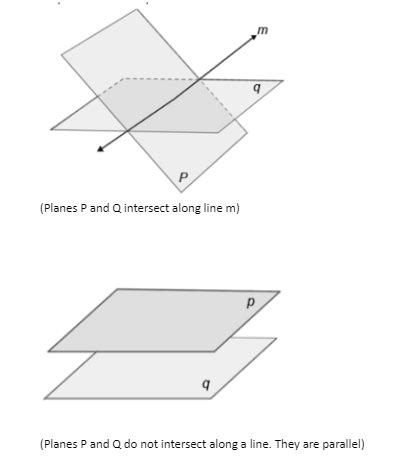 m

q

P

(Planes P and Q intersect along line m)

p

q

(Planes P and Q do not intersect along a line. They are parallel)